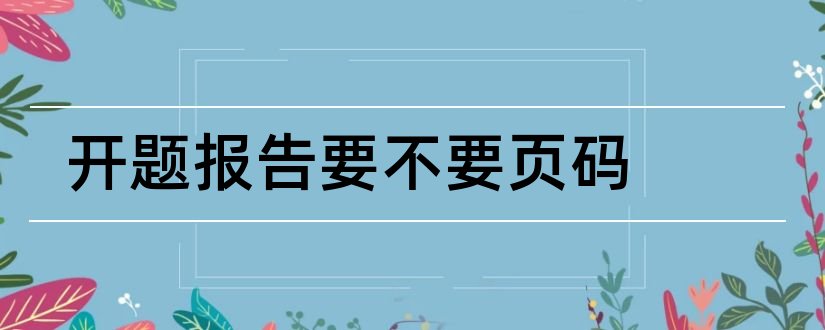 开题报告要不要页码